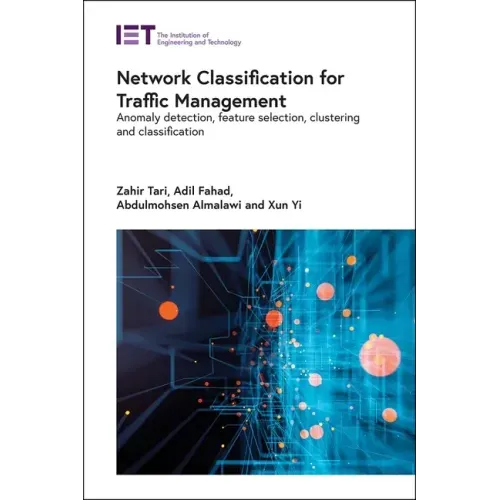 IET The Institution of Engineering and Technology

Network Classification for Traffic Management

Anomaly detection, feature selection, clustering and classification

Zahir Tari, Adil Fahad,
Abdulmohsen Almalawi and Xun Yi